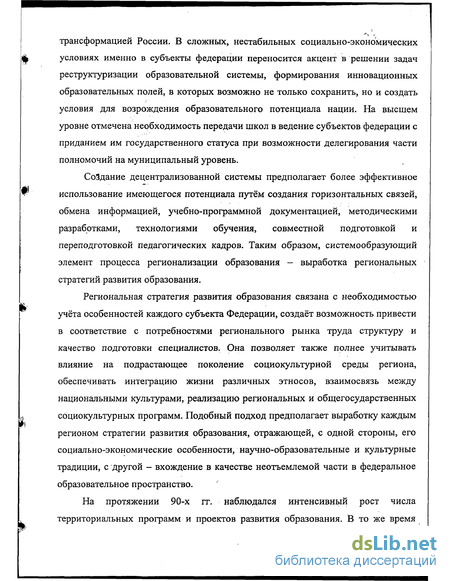 трансформацией России. В сложных, нестабильных социально-экономических условиях именно в субъекты федерации переносится акцент в решении задач реструктуризации образовательной системы, формирования инновационных образовательных полей, в которых возможно не только сохранить, но и создать условия для возрождения образовательного потенциала нации. На высшем уровне отмечена необходимость передачи школ в ведение субъектов федерации с приданием им государственного статуса при возможности делегирования части полномочий на муниципальный уровень.

Создание децентрализованной системы предполагает более эффективное использование имеющегося потенциала путём создания горизонтальных связей, обмена информацией, учебно-программной документацией, методическими разработками, технологиями обучения, совместной подготовкой и переподготовкой педагогических кадров. Таким образом, системообразующий элемент процесса регионализации образования – выработка региональных стратегий развития образования.

Региональная стратегия развития образования связана с необходимостью учёта особенностей каждого субъекта Федерации, создаёт возможность привести в соответствие с потребностями регионального рынка труда структуру и качество подготовки специалистов. Она позволяет также полнее учитывать влияние на подрастающее поколение социокультурной среды региона, обеспечивать интеграцию жизни различных этносов, взаимосвязь между национальными культурами, реализацию региональных и общегосударственных социокультурных программ. Подобный подход предполагает выработку каждым регионом стратегии развития образования, отражающей, с одной стороны, его социально-экономические особенности, научно-образовательные и культурные традиции, с другой – вхождение в качестве неотъемлемой части в федеральное образовательное пространство.

На протяжении 90-х гг. наблюдался интенсивный рост числа территориальных программ и проектов развития образования. В то же время

dsLib.net
библиотека диссертаций